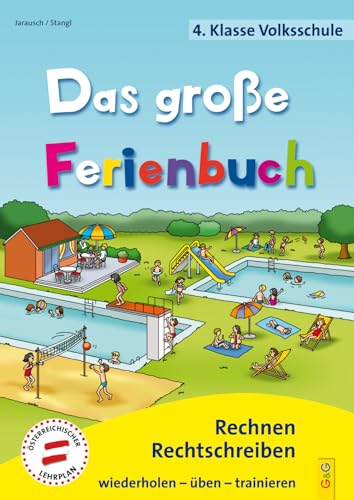 Jarausch / Stangl

4. Klasse Volksschule

Das große Ferienbuch

ÖSTERREICHISCHER LEHRPLAN

Rechnen
Rechtschreiben

wiederholen – üben – trainieren

G&G